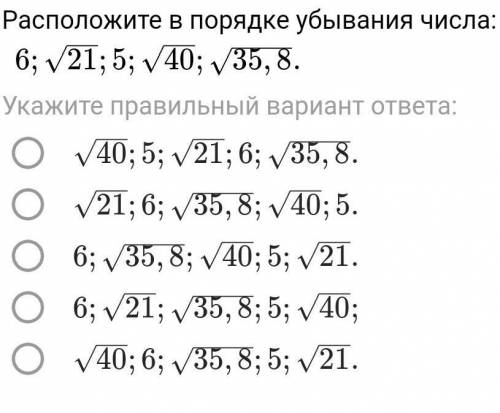 Расположите в порядке убывания числа:
$6; \sqrt{21}; 5; \sqrt{40}; \sqrt{35,8}.$

Укажите правильный вариант ответа:

$\sqrt{40}; 5; \sqrt{21}; 6; \sqrt{35,8}.$

$\sqrt{21}; 6; \sqrt{35,8}; \sqrt{40}; 5.$

$6; \sqrt{35,8}; \sqrt{40}; 5; \sqrt{21}.$

$6; \sqrt{21}; \sqrt{35,8}; 5; \sqrt{40};$

$\sqrt{40}; 6; \sqrt{35,8}; 5; \sqrt{21}.$